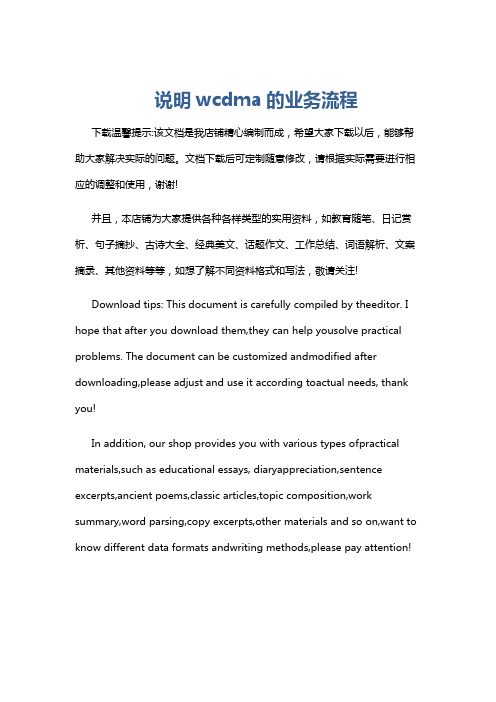 说明 wcdma 的业务流程

下载温馨提示:该文档是我店铺精心编制而成，希望大家下载以后，能够帮助大家解决实际的问题。文档下载后可定制随意修改，请根据实际需要进行相应的调整和使用，谢谢!

并且，本店铺为大家提供各种各样类型的实用资料，如教育随笔、日记赏析、句子摘抄、古诗大全、经典美文、话题作文、工作总结、词语解析、文案摘录、其他资料等等，如想了解不同资料格式和写法，敬请关注!

Download tips: This document is carefully compiled by theeditor. I hope that after you download them,they can help yousolve practical problems. The document can be customized andmodified after downloading,please adjust and use it according toactual needs, thank you!

In addition, our shop provides you with various types ofpractical materials,such as educational essays, diaryappreciation,sentence excerpts,ancient poems,classic articles,topic composition,work summary,word parsing,copy excerpts,other materials and so on,want to know different data formats andwriting methods,please pay attention!